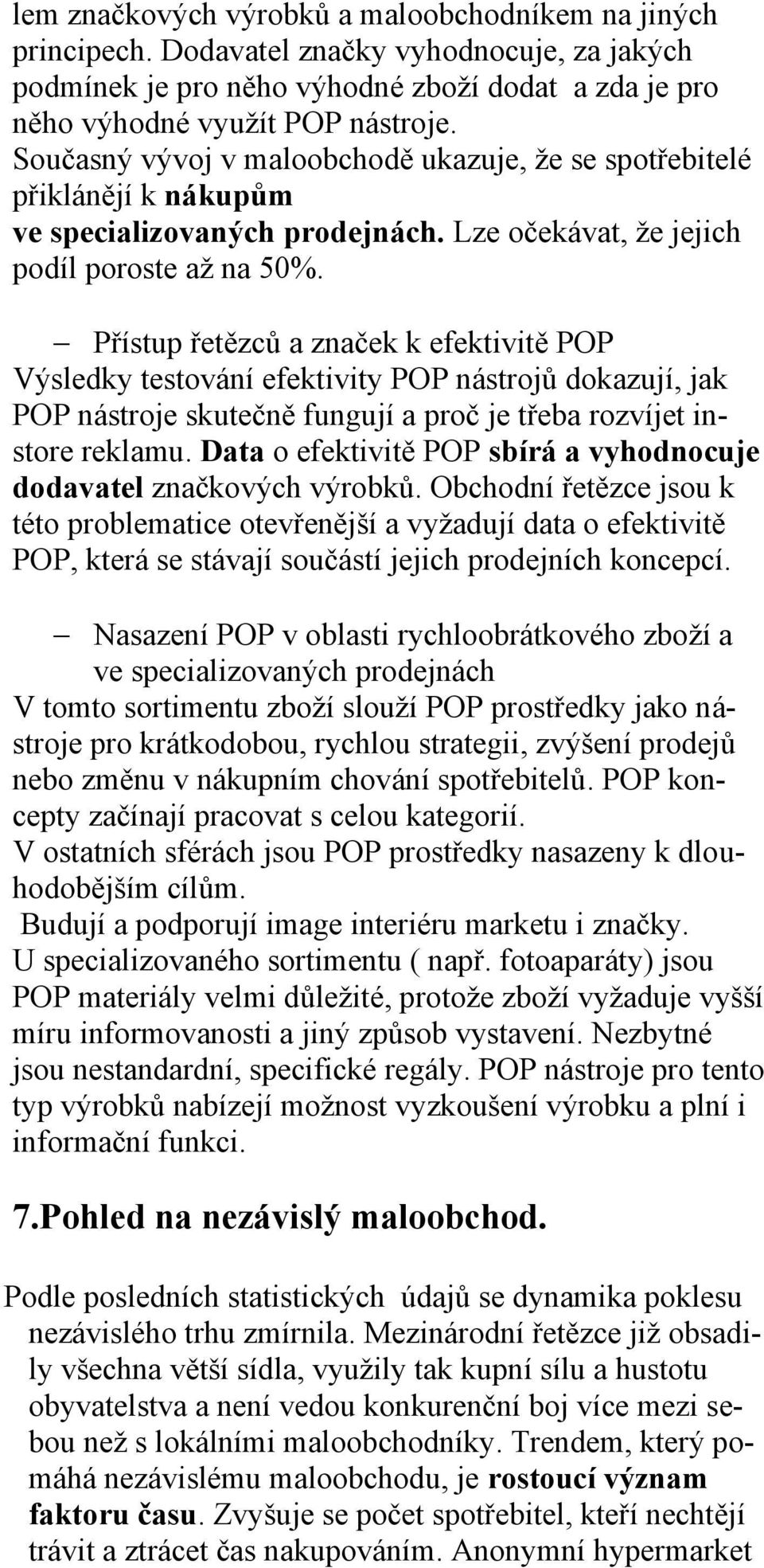 lem značkových výrobků a maloobchodníkem na jiných principech. Dodavatel značky vyhodnocuje, za jakých podmínek je pro něho výhodné zboží dodat a zda je pro něho výhodné využít POP nástroje. Současný vývoj v maloobchodě ukazuje, že se spotřebitelé přiklánějí k nákupům ve specializovaných prodejnách. Lze očekávat, že jejich podíl poroste až na 50%.

– Přístup řetězců a značek k efektivitě POP
Výsledky testování efektivity POP nástrojů dokazují, jak POP nástroje skutečně fungují a proč je třeba rozvíjet instore reklamu. Data o efektivitě POP sbírá a vyhodnocuje dodavatel značkových výrobků. Obchodní řetězce jsou k této problematice otevřenější a vyžadují data o efektivitě POP, která se stávají součástí jejich prodejních koncepcí.

– Nasazení POP v oblasti rychloobrátkového zboží a ve specializovaných prodejnách
V tomto sortimentu zboží slouží POP prostředky jako nástroje pro krátkodobou, rychlou strategii, zvýšení prodejů nebo změnu v nákupním chování spotřebitelů. POP koncepty začínají pracovat s celou kategorií.
V ostatních sférách jsou POP prostředky nasazeny k dlouhodobějším cílům.
Budují a podporují image interiéru marketu i značky.
U specializovaného sortimentu ( např. fotoaparáty) jsou POP materiály velmi důležité, protože zboží vyžaduje vyšší míru informovanosti a jiný způsob vystavení. Nezbytné jsou nestandardní, specifické regály. POP nástroje pro tento typ výrobků nabízejí možnost vyzkoušení výrobku a plní i informační funkci.

7.Pohled na nezávislý maloobchod.

Podle posledních statistických údajů se dynamika poklesu nezávislého trhu zmírnila. Mezinárodní řetězce již obsadily všechna větší sídla, využily tak kupní sílu a hustotu obyvatelstva a není vedou konkurenční boj více mezi sebou než s lokálními maloobchodníky. Trendem, který pomáhá nezávislému maloobchodu, je rostoucí význam faktoru času. Zvyšuje se počet spotřebitel, kteří nechtějí trávit a ztrácet čas nakupováním. Anonymní hypermarket